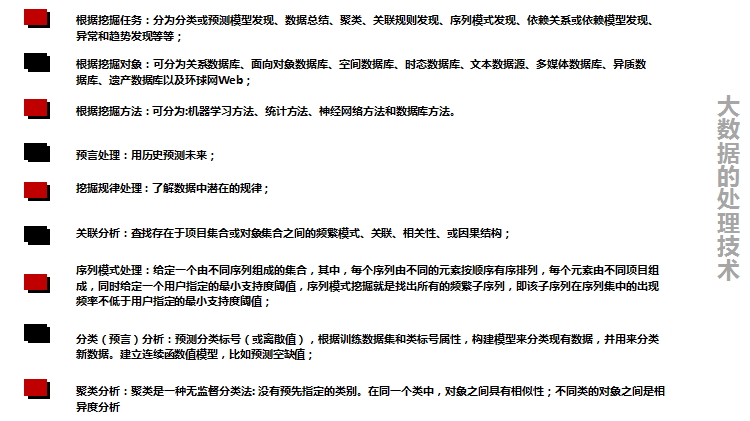 根据挖掘任务：分为分类或预测模型发现、数据总结、聚类、关联规则发现、序列模式发现、依赖关系或依赖模型发现、异常和趋势发现等等；

根据挖掘对象：可分为关系数据库、面向对象数据库、空间数据库、时态数据库、文本数据源、多媒体数据库、异质数据库、遗产数据库以及环球网Web；

根据挖掘方法：可分为:机器学习方法、统计方法、神经网络方法和数据库方法。

预言处理：用历史预测未来；

挖掘规律处理：了解数据中潜在的规律；

关联分析：查找存在于项目集合或对象集合之间的频繁模式、关联、相关性、或因果结构；

序列模式处理：给定一个由不同序列组成的集合，其中，每个序列由不同的元素按顺序有序排列，每个元素由不同项目组成，同时给定一个用户指定的最小支持度阈值，序列模式挖掘就是找出所有的频繁子序列，即该子序列在序列集中的出现频率不低于用户指定的最小支持度阈值；

分类（预言）分析：预测分类标号（或离散值），根据训练数据集和类标号属性，构建模型来分类现有数据，并用来分类新数据。建立连续函数值模型，比如预测空缺值；

聚类分析：聚类是一种无监督分类法: 没有预先指定的类别。在同一个类中，对象之间具有相似性；不同类的对象之间是相异度分析

大数据的处理技术